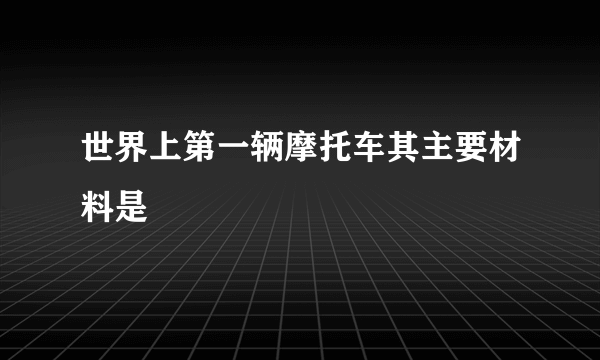 世界上第一辆摩托车其主要材料是